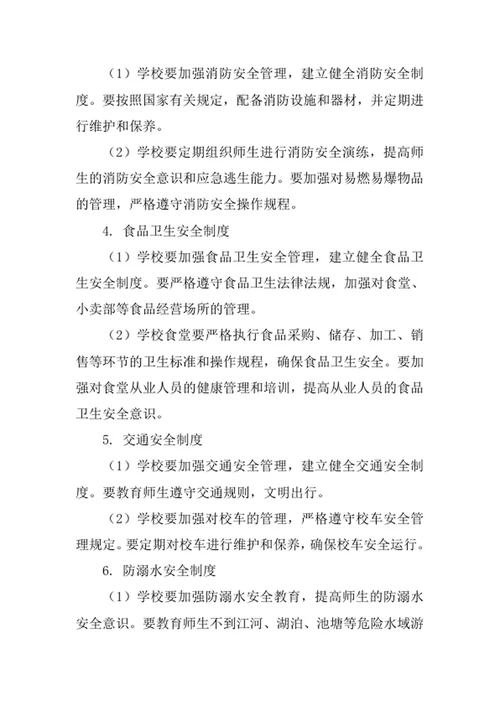 （1）学校要加强消防安全管理，建立健全消防安全制度。要按照国家有关规定，配备消防设施和器材，并定期进行维护和保养。

（2）学校要定期组织师生进行消防安全演练，提高师生的消防安全意识和应急逃生能力。要加强对易燃易爆物品的管理，严格遵守消防安全操作规程。

4. 食品卫生安全制度

（1）学校要加强食品卫生安全管理，建立健全食品卫生安全制度。要严格遵守食品卫生法律法规，加强对食堂、小卖部等食品经营场所的管理。

（2）学校食堂要严格执行食品采购、储存、加工、销售等环节的卫生标准和操作规程，确保食品卫生安全。要加强对食堂从业人员的健康管理和培训，提高从业人员的食品卫生安全意识。

5. 交通安全制度

（1）学校要加强交通安全管理，建立健全交通安全制度。要教育师生遵守交通规则，文明出行。

（2）学校要加强对校车的管理，严格遵守校车安全管理规定。要定期对校车进行维护和保养，确保校车安全运行。

6. 防溺水安全制度

（1）学校要加强防溺水安全教育，提高师生的防溺水安全意识。要教育师生不到江河、湖泊、池塘等危险水域游